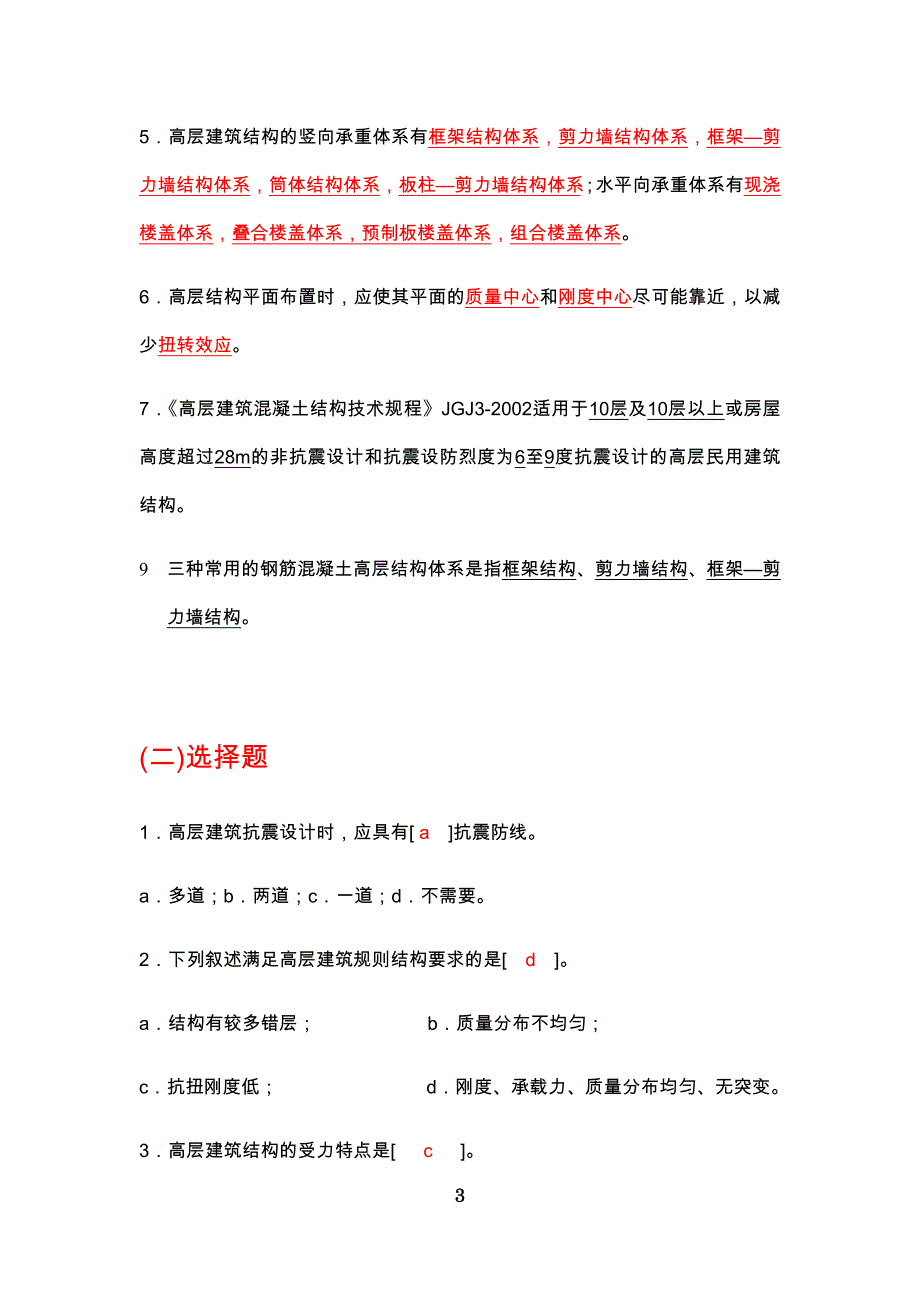 5．高层建筑结构的竖向承重体系有框架结构体系，剪力墙结构体系，框架—剪力墙结构体系，筒体结构体系，板柱—剪力墙结构体系；水平向承重体系有现浇楼盖体系，叠合楼盖体系，预制板楼盖体系，组合楼盖体系。

6．高层结构平面布置时，应使其平面的质量中心和刚度中心尽可能靠近，以减少扭转效应。

7．《高层建筑混凝土结构技术规程》JGJ3-2002适用于10层及10层以上或房屋高度超过28m的非抗震设计和抗震设防烈度为6至9度抗震设计的高层民用建筑结构。

9 三种常用的钢筋混凝土高层结构体系是指框架结构、剪力墙结构、框架—剪力墙结构。

(二)选择题

1．高层建筑抗震设计时，应具有[ a ]抗震防线。

a．多道；b．两道；c．一道；d．不需要。

2．下列叙述满足高层建筑规则结构要求的是[ d ]。

a．结构有较多错层；

b．质量分布不均匀；

c．抗扭刚度低；

d．刚度、承载力、质量分布均匀、无突变。

3．高层建筑结构的受力特点是[ c ]。

3